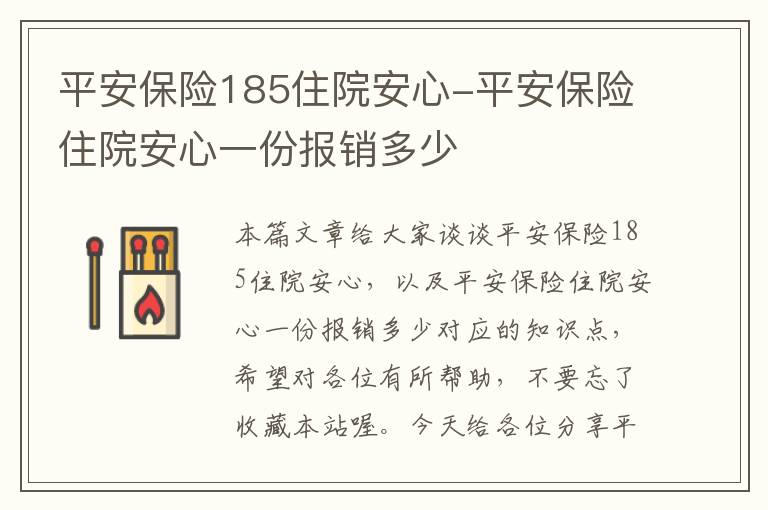 平安保险185住院安心-平安保险住院安心一份报销多少

本篇文章给大家谈谈平安保险185住院安心，以及平安保险住院安心一份报销多少对应的知识点，希望对各位有所帮助，不要忘了收藏本站喔。今天给各位分享平